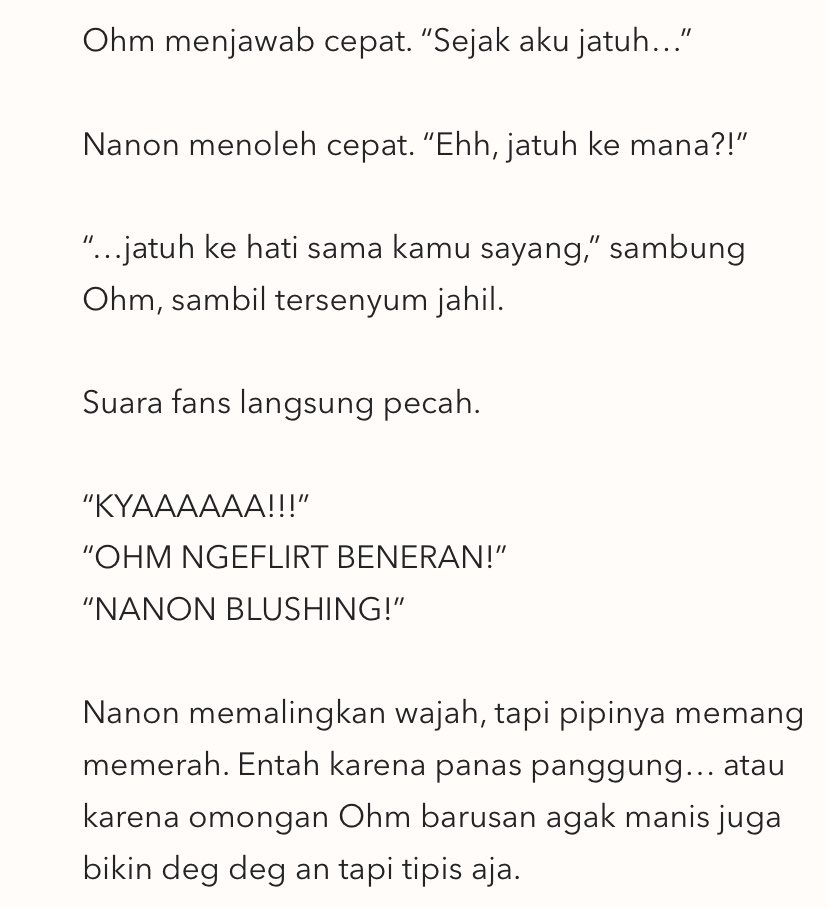 Ohm menjawab cepat. “Sejak aku jatuh…”

Nanon menoleh cepat. “Ehh, jatuh ke mana?!”

“…jatuh ke hati sama kamu sayang,” sambung Ohm, sambil tersenyum jahil.

Suara fans langsung pecah.

“KYAAAAAA!!!”
“OHM NGEFLIRT BENERAN!”
“NANON BLUSHING!”

Nanon memalingkan wajah, tapi pipinya memang memerah. Entah karena panas panggung… atau karena omongan Ohm barusan agak manis juga bikin deg deg an tapi tipis aja.